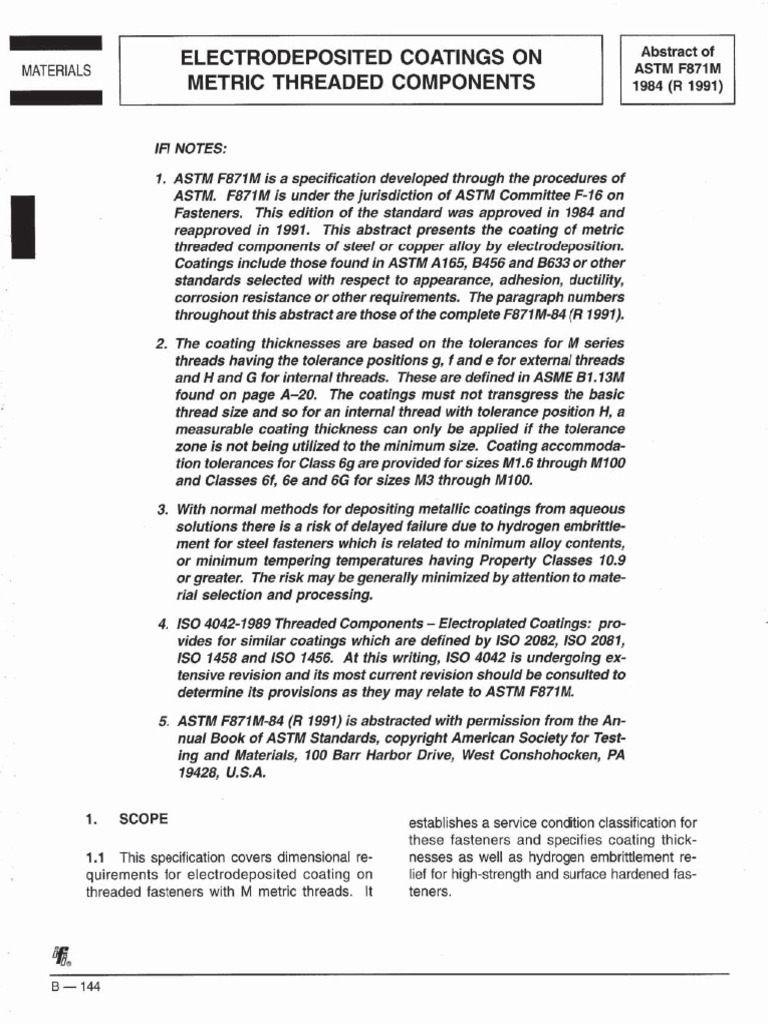 MATERIALS

ELECTRODEPOSITED COATINGS ON METRIC THREADED COMPONENTS

Abstract of ASTM F871M 1984 (R 1991)

IFI NOTES:

1. ASTM F871M is a specification developed through the procedures of ASTM. F871M is under the jurisdiction of ASTM Committee F-16 on Fasteners. This edition of the standard was approved in 1984 and reapproved in 1991. This abstract presents the coating of metric threaded components of steel or copper alloy by electrodeposition. Coatings include those found in ASTM A165, B456 and B633 or other standards selected with respect to appearance, adhesion, ductility, corrosion resistance or other requirements. The paragraph numbers throughout this abstract are those of the complete F871M-84 (R 1991).

2. The coating thicknesses are based on the tolerances for M series threads having the tolerance positions g, f and e for external threads and H and G for internal threads. These are defined in ASME B1.13M found on page A–20. The coatings must not transgress the basic thread size and so for an internal thread with tolerance position H, a measurable coating thickness can only be applied if the tolerance zone is not being utilized to the minimum size. Coating accommodation tolerances for Class 6g are provided for sizes M1.6 through M100 and Classes 6f, 6e and 6G for sizes M3 through M100.

3. With normal methods for depositing metallic coatings from aqueous solutions there is a risk of delayed failure due to hydrogen embrittlement for steel fasteners which is related to minimum alloy contents, or minimum tempering temperatures having Property Classes 10.9 or greater. The risk may be generally minimized by attention to material selection and processing.

4. ISO 4042-1989 Threaded Components – Electroplated Coatings: provides for similar coatings which are defined by ISO 2082, ISO 2081, ISO 1458 and ISO 1456. At this writing, ISO 4042 is undergoing extensive revision and its most current revision should be consulted to determine its provisions as they may relate to ASTM F871M.

5. ASTM F871M-84 (R 1991) is abstracted with permission from the Annual Book of ASTM Standards, copyright American Society for Testing and Materials, 100 Barr Harbor Drive, West Conshohocken, PA 19428, U.S.A.

1. SCOPE

1.1 This specification covers dimensional requirements for electrodeposited coating on threaded fasteners with M metric threads. It establishes a service condition classification for these fasteners and specifies coating thicknesses as well as hydrogen embrittlement relief for high-strength and surface hardened fasteners.

B — 144